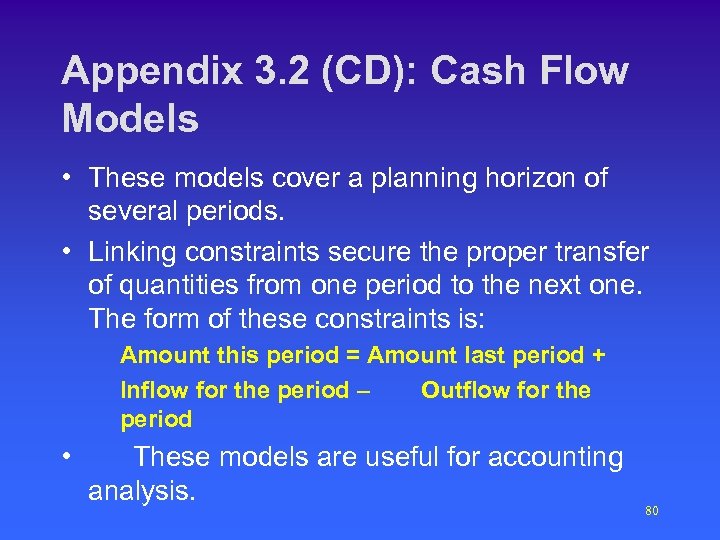 Appendix 3.2 (CD): Cash Flow Models

• These models cover a planning horizon of several periods.

• Linking constraints secure the proper transfer of quantities from one period to the next one. The form of these constraints is:

Amount this period = Amount last period + Inflow for the period – Outflow for the period

• These models are useful for accounting analysis.

80